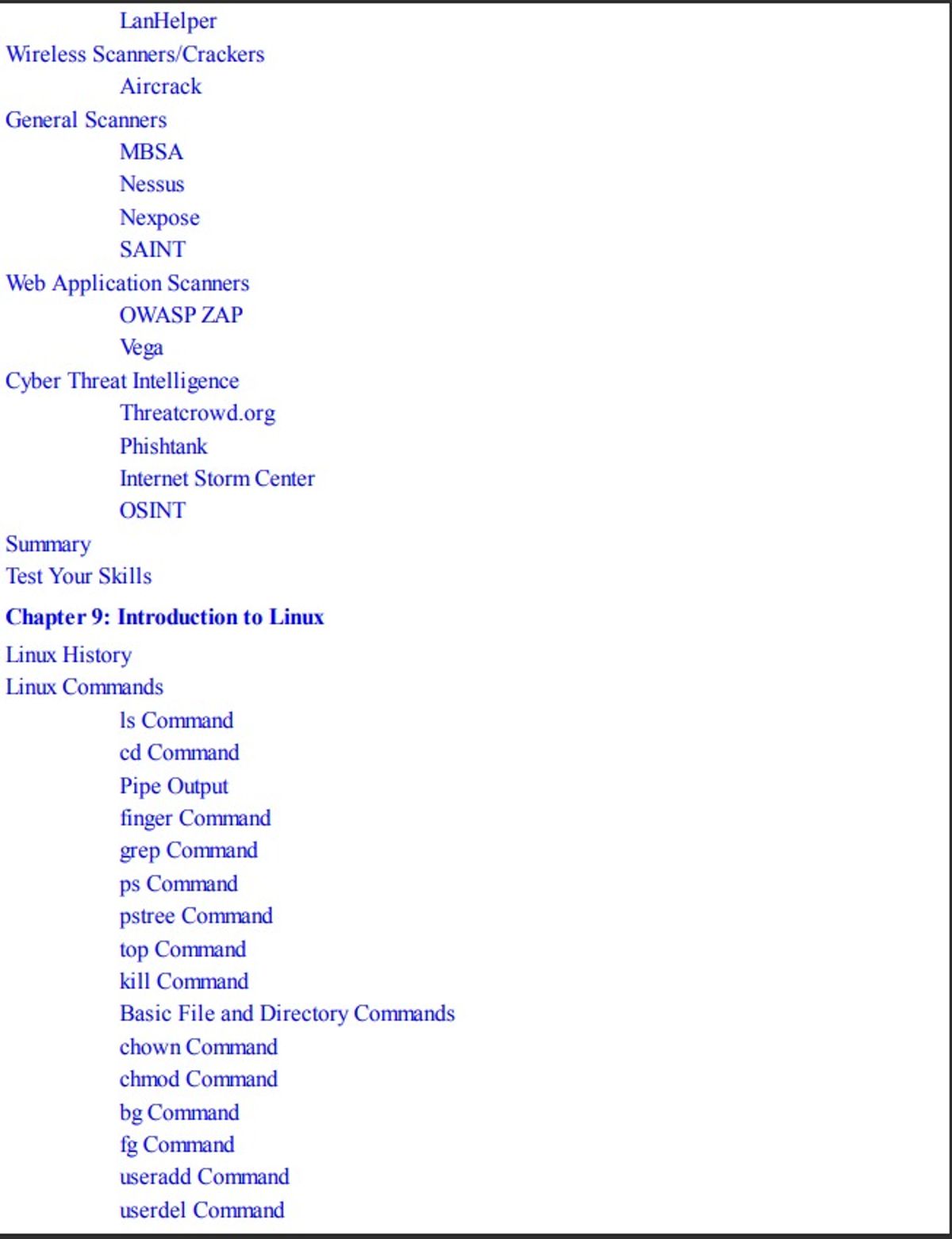 LanHelper
Wireless Scanners/Crackers
Aircrack
General Scanners
MBSA
Nessus
Nexpose
SAINT
Web Application Scanners
OWASP ZAP
Vega
Cyber Threat Intelligence
Threatcrowd.org
Phishtank
Internet Storm Center
OSINT
Summary
Test Your Skills

Chapter 9: Introduction to Linux

Linux History
Linux Commands
ls Command
cd Command
Pipe Output
finger Command
grep Command
ps Command
pstree Command
top Command
kill Command
Basic File and Directory Commands
chown Command
chmod Command
bg Command
fg Command
useradd Command
userdel Command